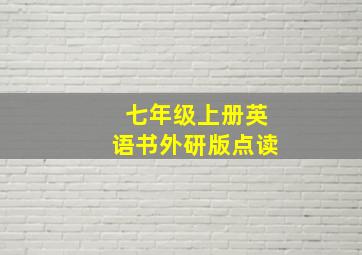 七年级上册英语书外研版点读